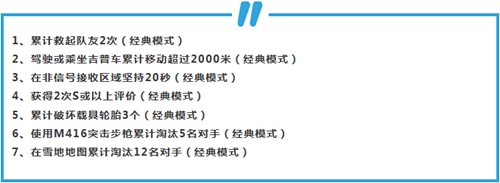 1、累计救起队友2次（经典模式）
2、驾驶或乘坐吉普车累计移动超过2000米（经典模式）
3、在非信号接收区域坚持20秒（经典模式）
4、获得2次S或以上评价（经典模式）
5、累计破坏载具轮胎3个（经典模式）
6、使用M416突击步枪累计淘汰5名对手（经典模式）
7、在雪地地图累计淘汰12名对手（经典模式）